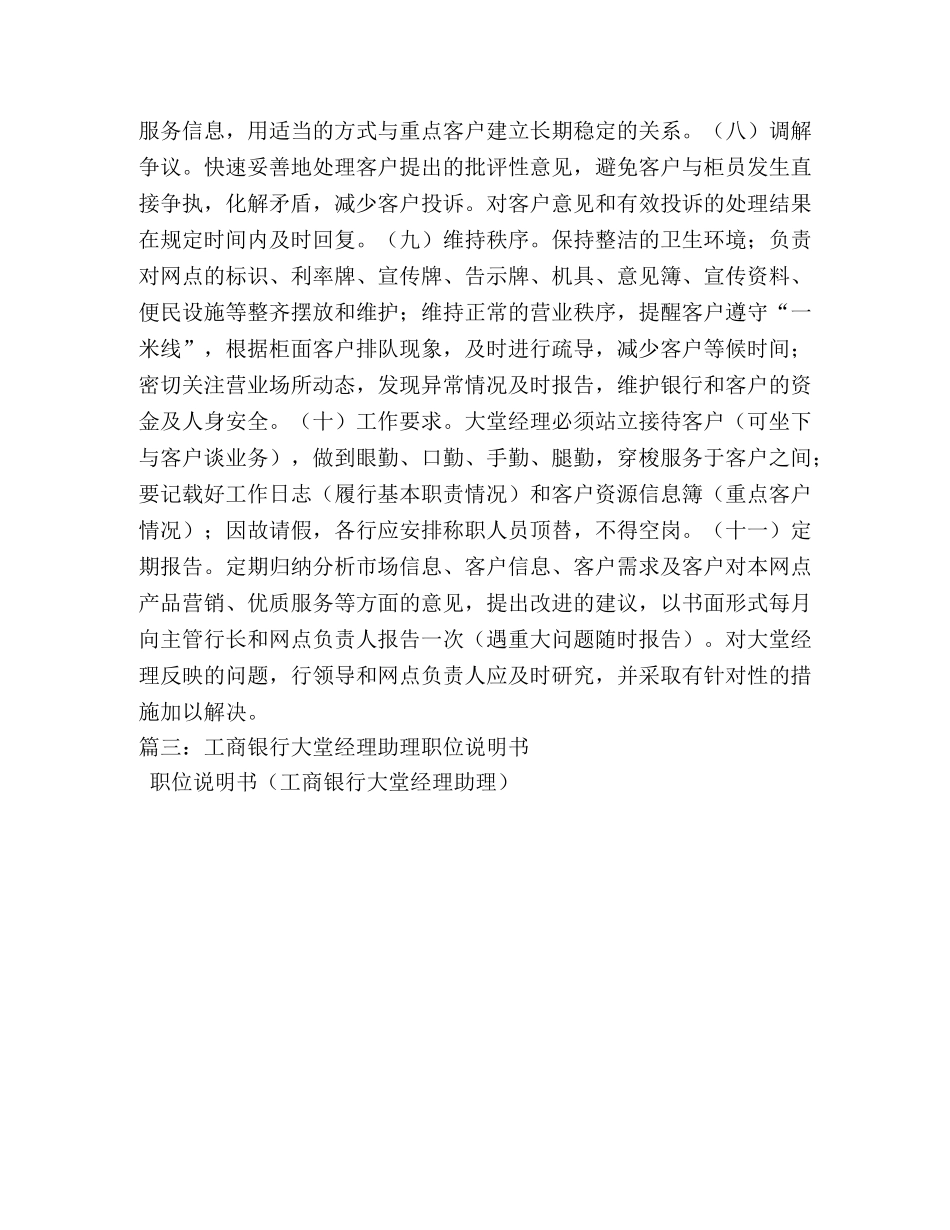 服务信息，用适当的方式与重点客户建立长期稳定的关系。（八）调解争议。快速妥善地处理客户提出的批评性意见，避免客户与柜员发生直接争执，化解矛盾，减少客户投诉。对客户意见和有效投诉的处理结果在规定时间内及时回复。（九）维持秩序。保持整洁的卫生环境；负责对网点的标识、利率牌、宣传牌、告示牌、机具、意见簿、宣传资料、便民设施等整齐摆放和维护；维持正常的营业秩序，提醒客户遵守“一米线”，根据柜面客户排队现象，及时进行疏导，减少客户等候时间；密切关注营业场所动态，发现异常情况及时报告，维护银行和客户的资金及人身安全。（十）工作要求。大堂经理必须站立接待客户（可坐下与客户谈业务），做到眼勤、口勤、手勤、腿勤，穿梭服务于客户之间；要记载好工作日志（履行基本职责情况）和客户资源信息簿（重点客户情况）；因故请假，各行应安排称职人员顶替，不得空岗。（十一）定期报告。定期归纳分析市场信息、客户信息、客户需求及客户对本网点产品营销、优质服务等方面的意见，提出改进的建议，以书面形式每月向主管行长和网点负责人报告一次（遇重大问题随时报告）。对大堂经理反映的问题，行领导和网点负责人应及时研究，并采取有针对性的措施加以解决。

篇三：工商银行大堂经理助理职位说明书

职位说明书（工商银行大堂经理助理）